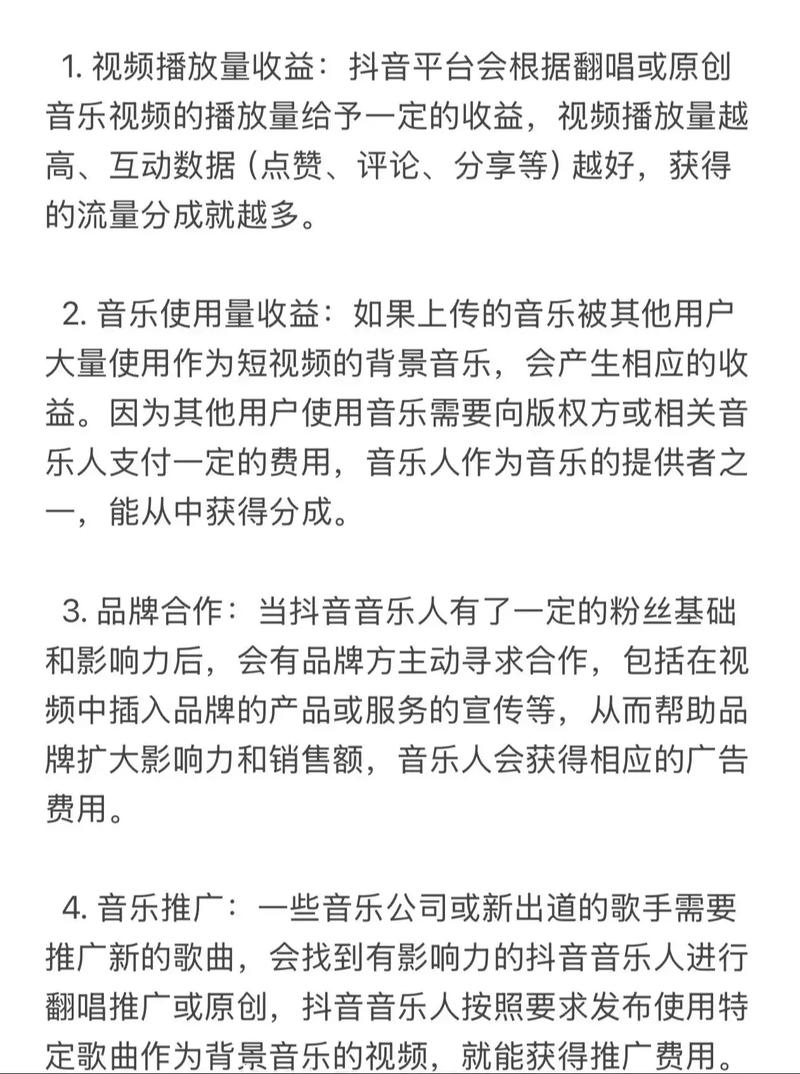 1. 视频播放量收益：抖音平台会根据翻唱或原创音乐视频的播放量给予一定的收益，视频播放量越高、互动数据（点赞、评论、分享等）越好，获得的流量分成就越多。

2. 音乐使用量收益：如果上传的音乐被其他用户大量使用作为短视频的背景音乐，会产生相应的收益。因为其他用户使用音乐需要向版权方或相关音乐人支付一定的费用，音乐人作为音乐的提供者之一，能从中获得分成。

3. 品牌合作：当抖音音乐人有了一定的粉丝基础和影响力后，会有品牌方主动寻求合作，包括在视频中插入品牌的产品或服务的宣传等，从而帮助品牌扩大影响力和销售额，音乐人会获得相应的广告费用。

4. 音乐推广：一些音乐公司或新出道的歌手需要推广新的歌曲，会找到有影响力的抖音音乐人进行翻唱推广或原创，抖音音乐人按照要求发布使用特定歌曲作为背景音乐的视频，就能获得推广费用。